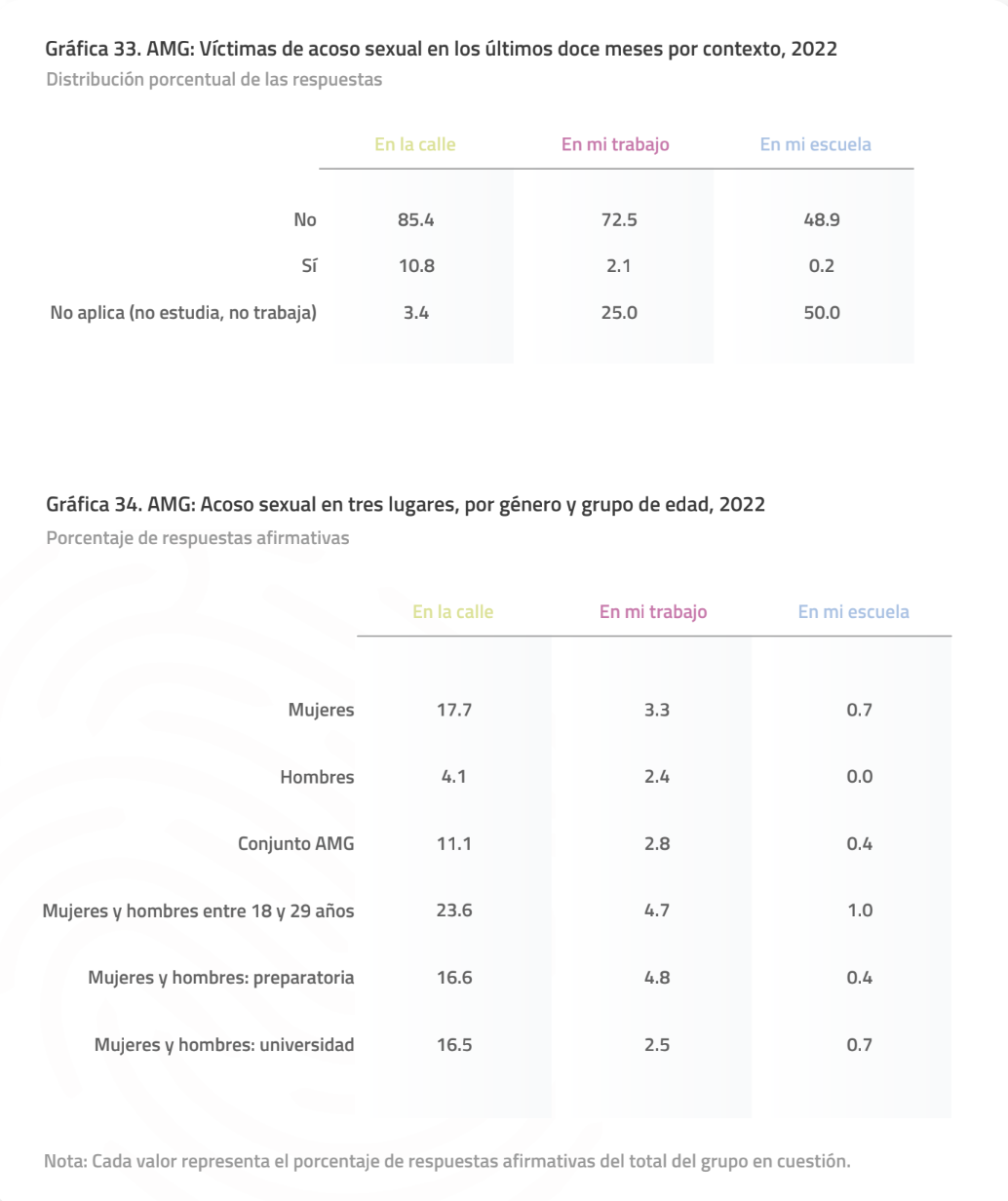 Gráfica 33. AMG: Víctimas de acoso sexual en los últimos doce meses por contexto, 2022
Distribución porcentual de las respuestas

| | En la calle | En mi trabajo | En mi escuela |
|---|---|---|---|
| No | 85.4 | 72.5 | 48.9 |
| Sí | 10.8 | 2.1 | 0.2 |
| No aplica (no estudia, no trabaja) | 3.4 | 25.0 | 50.0 |

Gráfica 34. AMG: Acoso sexual en tres lugares, por género y grupo de edad, 2022
Porcentaje de respuestas afirmativas

| | En la calle | En mi trabajo | En mi escuela |
|---|---|---|---|
| Mujeres | 17.7 | 3.3 | 0.7 |
| Hombres | 4.1 | 2.4 | 0.0 |
| Conjunto AMG | 11.1 | 2.8 | 0.4 |
| Mujeres y hombres entre 18 y 29 años | 23.6 | 4.7 | 1.0 |
| Mujeres y hombres: preparatoria | 16.6 | 4.8 | 0.4 |
| Mujeres y hombres: universidad | 16.5 | 2.5 | 0.7 |

Nota: Cada valor representa el porcentaje de respuestas afirmativas del total del grupo en cuestión.